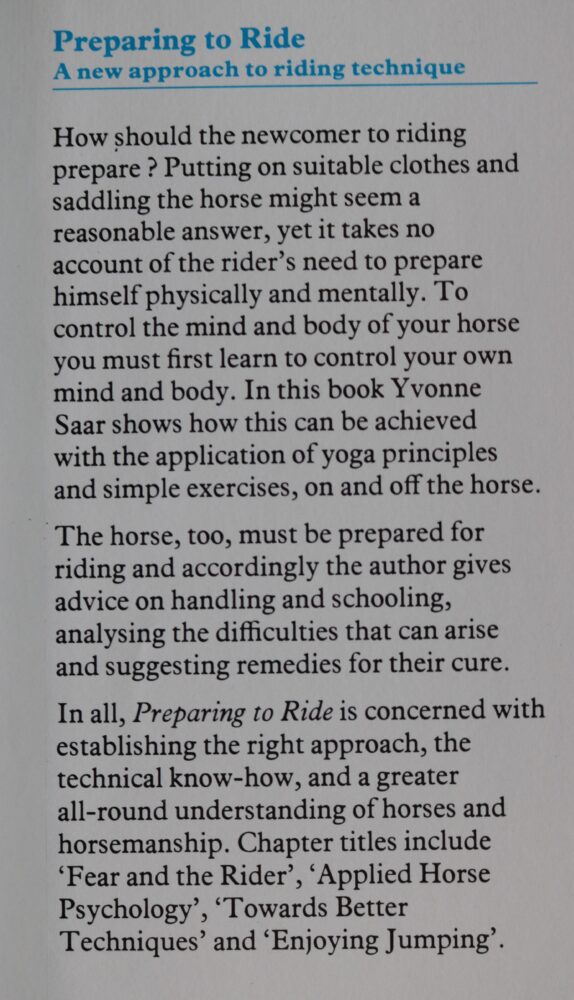 Preparing to Ride
A new approach to riding technique

How should the newcomer to riding prepare ? Putting on suitable clothes and saddling the horse might seem a reasonable answer, yet it takes no account of the rider's need to prepare himself physically and mentally. To control the mind and body of your horse you must first learn to control your own mind and body. In this book Yvonne Saar shows how this can be achieved with the application of yoga principles and simple exercises, on and off the horse.

The horse, too, must be prepared for riding and accordingly the author gives advice on handling and schooling, analysing the difficulties that can arise and suggesting remedies for their cure.

In all, Preparing to Ride is concerned with establishing the right approach, the technical know-how, and a greater all-round understanding of horses and horsemanship. Chapter titles include 'Fear and the Rider', 'Applied Horse Psychology', 'Towards Better Techniques' and 'Enjoying Jumping'.